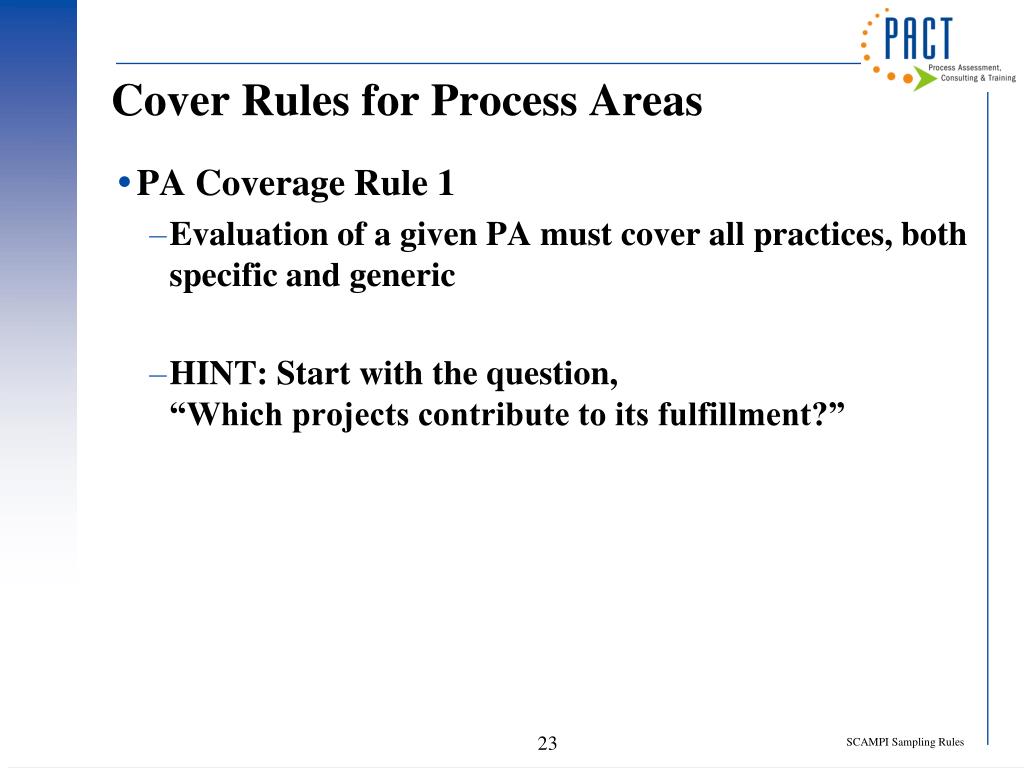 PACT
Process Assessment, Consulting & Training

Cover Rules for Process Areas

• PA Coverage Rule 1

– Evaluation of a given PA must cover all practices, both specific and generic

– HINT: Start with the question,
“Which projects contribute to its fulfillment?”

23

SCAMPI Sampling Rules